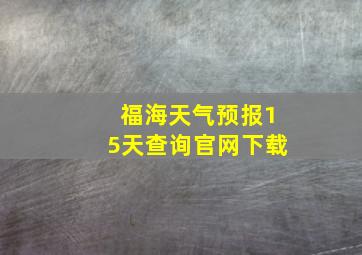 福海天气预报15天查询官网下载